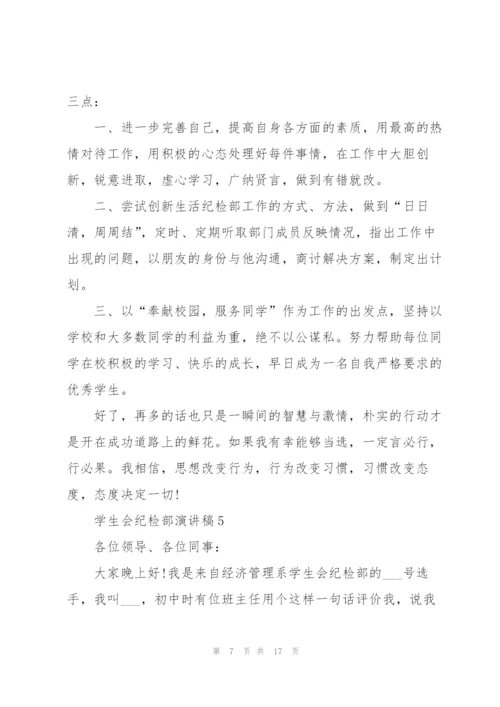 三点：

一、进一步完善自己，提高自身各方面的素质，用最高的热情对待工作，用积极的心态处理好每件事情，在工作中大胆创新，锐意进取，虚心学习，广纳贤言，做到有错就改。

二、尝试创新生活纪检部工作的方式、方法，做到“日日清，周周结”，定时、定期听取部门成员反映情况，指出工作中出现的问题，以朋友的身份与他沟通，商讨解决方案，制定出计划。

三、以“奉献校园，服务同学”作为工作的出发点，坚持以学校和大多数同学的利益为重，绝不以公谋私。努力帮助每位同学在校积极的学习、快乐的成长，早日成为一名自我严格要求的优秀学生。

好了，再多的话也只是一瞬间的智慧与激情，朴实的行动才是开在成功道路上的鲜花。如果我有幸能够当选，一定言必行，行必果。我相信，思想改变行为，行为改变习惯，习惯改变态度，态度决定一切!

学生会纪检部演讲稿5

各位领导、各位同事：

大家晚上好!我是来自经济管理系学生会纪检部的___号选手，我叫___，初中时有位班主任用个这样一句话评价我，说我

第 7 页 共 17 页